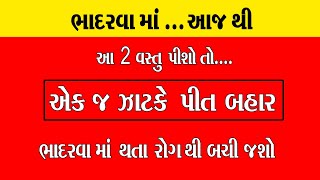 ભાદરવા માં ... આજ થી

આ 2 વસ્તુ પીશો તો....

એક જ ઝાટકે પીત બહાર

ભાદરવા માં થતા રોગ થી બચી જશો